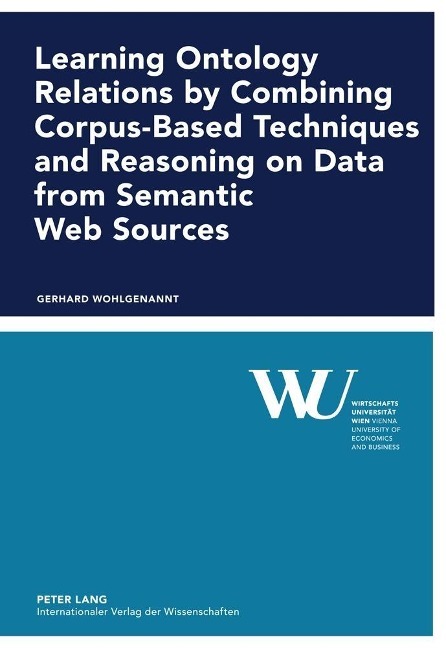 Learning Ontology Relations by Combining Corpus-Based Techniques and Reasoning on Data from Semantic Web Sources

GERHARD WOHLGENANNT

WU

WIRTSCHAFTS
UNIVERSITÄT
WIEN VIENNA
UNIVERSITY OF
ECONOMICS
AND BUSINESS

PETER LANG
Internationaler Verlag der Wissenschaften